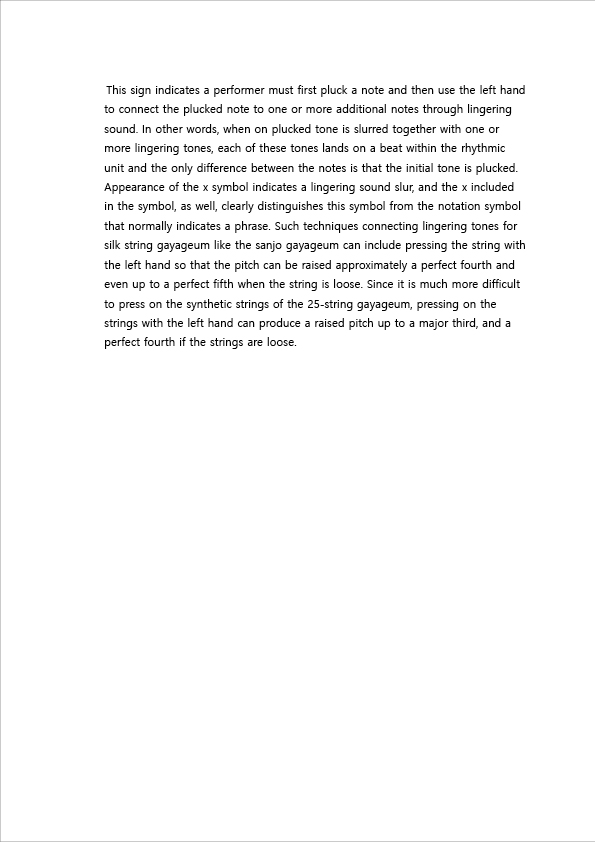 This sign indicates a performer must first pluck a note and then use the left hand to connect the plucked note to one or more additional notes through lingering sound. In other words, when on plucked tone is slurred together with one or more lingering tones, each of these tones lands on a beat within the rhythmic unit and the only difference between the notes is that the initial tone is plucked. Appearance of the x symbol indicates a lingering sound slur, and the x included in the symbol, as well, clearly distinguishes this symbol from the notation symbol that normally indicates a phrase. Such techniques connecting lingering tones for silk string gayageum like the sanjo gayageum can include pressing the string with the left hand so that the pitch can be raised approximately a perfect fourth and even up to a perfect fifth when the string is loose. Since it is much more difficult to press on the synthetic strings of the 25-string gayageum, pressing on the strings with the left hand can produce a raised pitch up to a major third, and a perfect fourth if the strings are loose.